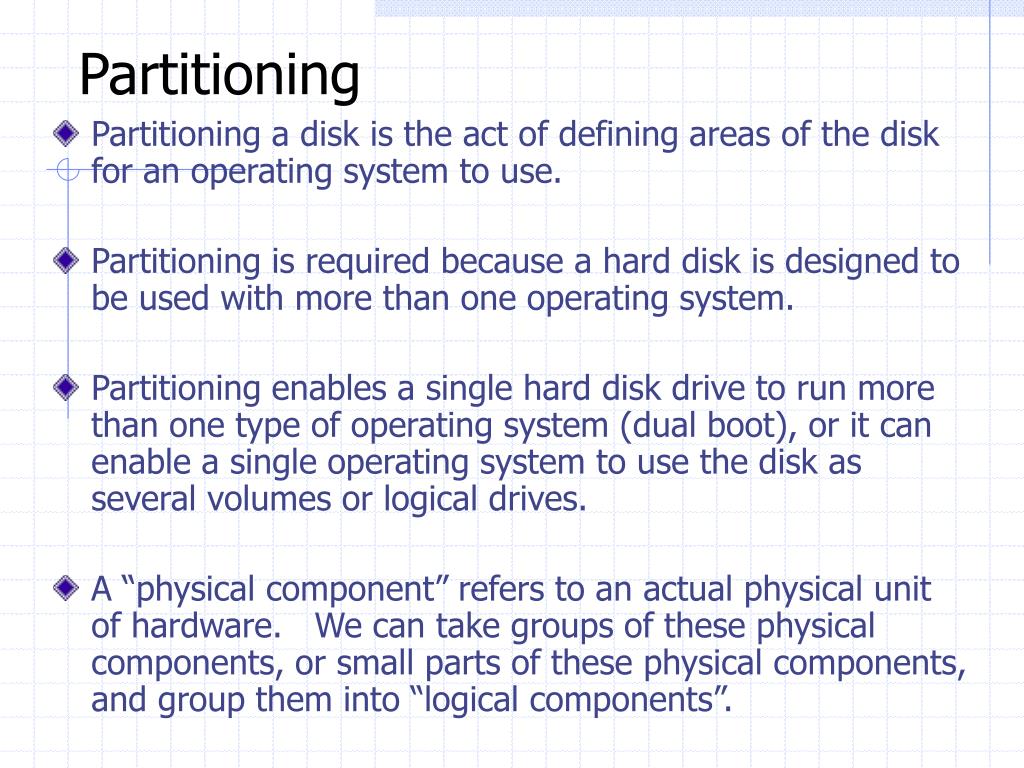 Partitioning

Partitioning a disk is the act of defining areas of the disk for an operating system to use.

Partitioning is required because a hard disk is designed to be used with more than one operating system.

Partitioning enables a single hard disk drive to run more than one type of operating system (dual boot), or it can enable a single operating system to use the disk as several volumes or logical drives.

A “physical component” refers to an actual physical unit of hardware. We can take groups of these physical components, or small parts of these physical components, and group them into “logical components”.